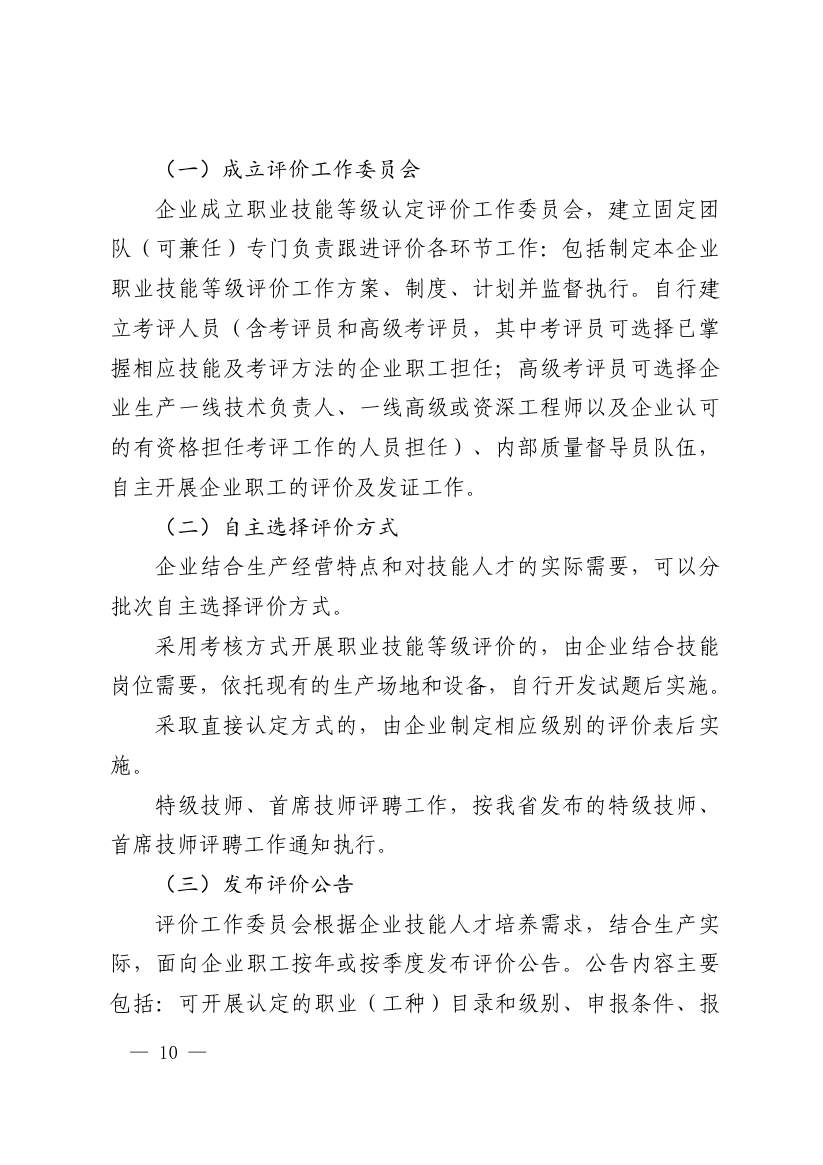 （一）成立评价工作委员会

企业成立职业技能等级认定评价工作委员会，建立固定团队（可兼任）专门负责跟进评价各环节工作：包括制定本企业职业技能等级评价工作方案、制度、计划并监督执行。自行建立考评人员（含考评员和高级考评员，其中考评员可选择已掌握相应技能及考评方法的企业职工担任；高级考评员可选择企业生产一线技术负责人、一线高级或资深工程师以及企业认可的有资格担任考评工作的人员担任）、内部质量督导员队伍，自主开展企业职工的评价及发证工作。

（二）自主选择评价方式

企业结合生产经营特点和对技能人才的实际需要，可以分批次自主选择评价方式。

采用考核方式开展职业技能等级评价的，由企业结合技能岗位需要，依托现有的生产场地和设备，自行开发试题后实施。

采取直接认定方式的，由企业制定相应级别的评价表后实施。

特级技师、首席技师评聘工作，按我省发布的特级技师、首席技师评聘工作通知执行。

（三）发布评价公告

评价工作委员会根据企业技能人才培养需求，结合生产实际，面向企业职工按年或按季度发布评价公告。公告内容主要包括：可开展认定的职业（工种）目录和级别、申报条件、报

— 10 —